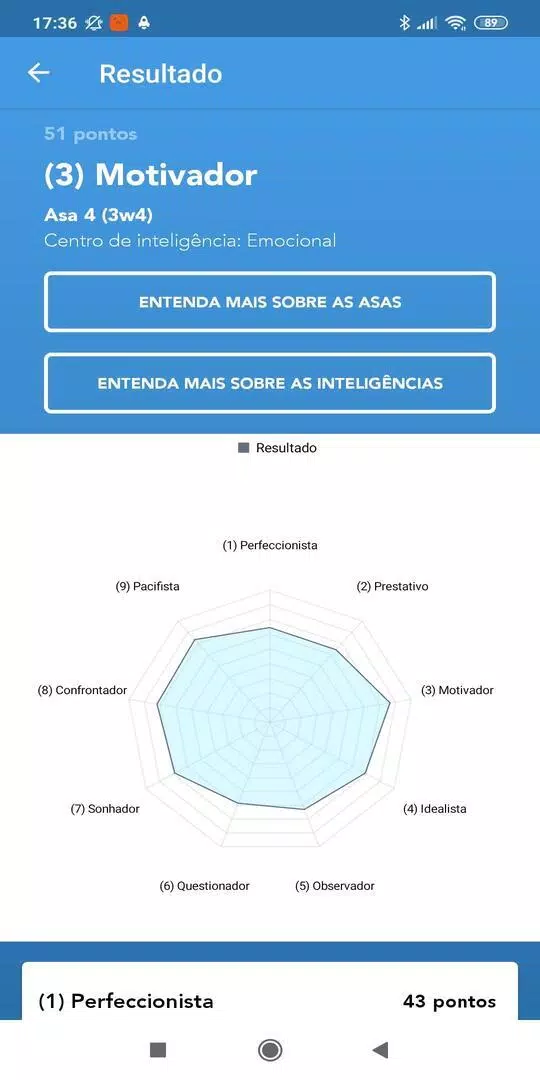 17:36 89

Resultado

51 pontos

(3) Motivador

Asa 4 (3w4)

Centro de inteligência: Emocional

ENTENDA MAIS SOBRE AS ASAS

ENTENDA MAIS SOBRE AS INTELIGÊNCIAS

Resultado

(1) Perfeccionista
(2) Prestativo
(3) Motivador
(4) Idealista
(5) Observador
(6) Questionador
(7) Sonhador
(8) Confrontador
(9) Pacifista

(1) Perfeccionista 43 pontos